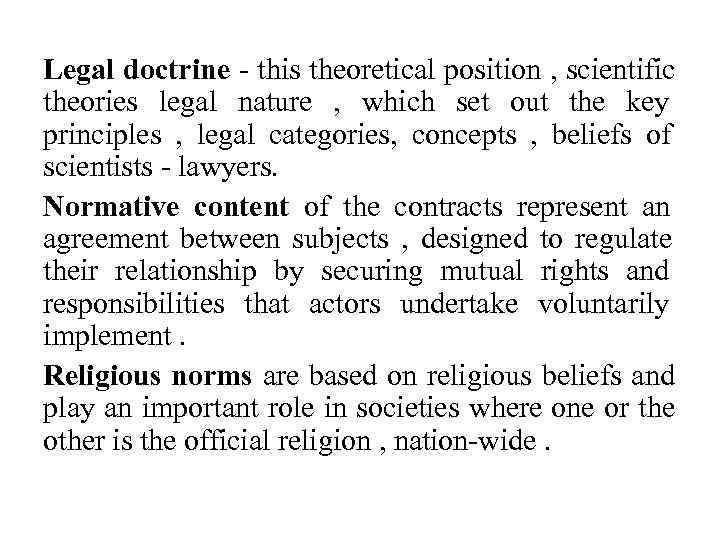 Legal doctrine - this theoretical position , scientific theories legal nature , which set out the key principles , legal categories, concepts , beliefs of scientists - lawyers.

Normative content of the contracts represent an agreement between subjects , designed to regulate their relationship by securing mutual rights and responsibilities that actors undertake voluntarily implement .

Religious norms are based on religious beliefs and play an important role in societies where one or the other is the official religion , nation-wide .